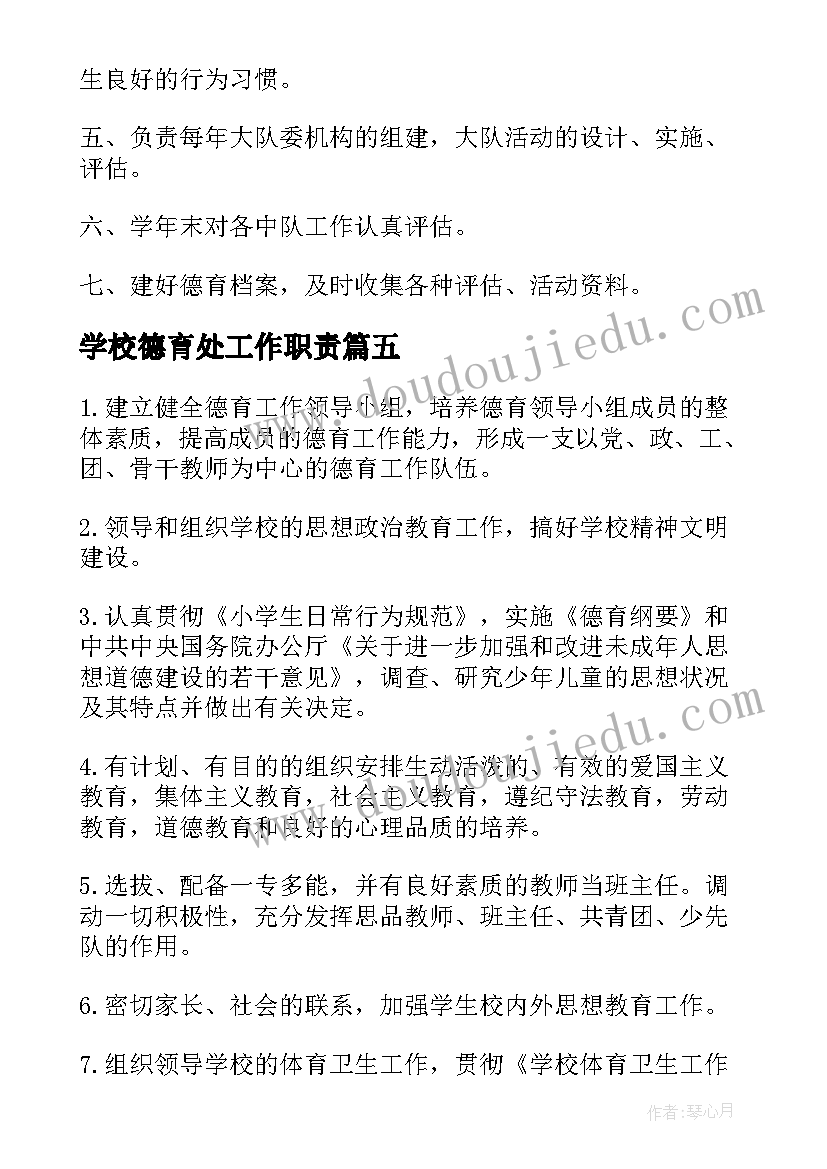 生良好的行为习惯。

五、负责每年大队委机构的组建，大队活动的设计、实施、评估。

六、学年末对各中队工作认真评估。

七、建好德育档案，及时收集各种评估、活动资料。

学校德育处工作职责篇五

1.建立健全德育工作领导小组，培养德育领导小组成员的整体素质，提高成员的德育工作能力，形成一支以党、政、工、团、骨干教师为中心的德育工作队伍。

2.领导和组织学校的思想政治教育工作，搞好学校精神文明建设。

3.认真贯彻《小学生日常行为规范》，实施《德育纲要》和中共中央国务院办公厅《关于进一步加强和改进未成年人思想道德建设的若干意见》，调查、研究少年儿童的思想状况及其特点并做出有关决定。

4.有计划、有目的的组织安排生动活泼的、有效的爱国主义教育，集体主义教育，社会主义教育，遵纪守法教育，劳动教育，道德教育和良好的心理品质的培养。

5.选拔、配备一专多能，并有良好素质的教师当班主任。调动一切积极性，充分发挥思品教师、班主任、共青团、少先队的作用。

6.密切家长、社会的联系，加强学生校内外思想教育工作。

7.组织领导学校的体育卫生工作，贯彻《学校体育卫生工作

www.doudoujiedu.com

www.doudoujiedu.com

作者：琴心月